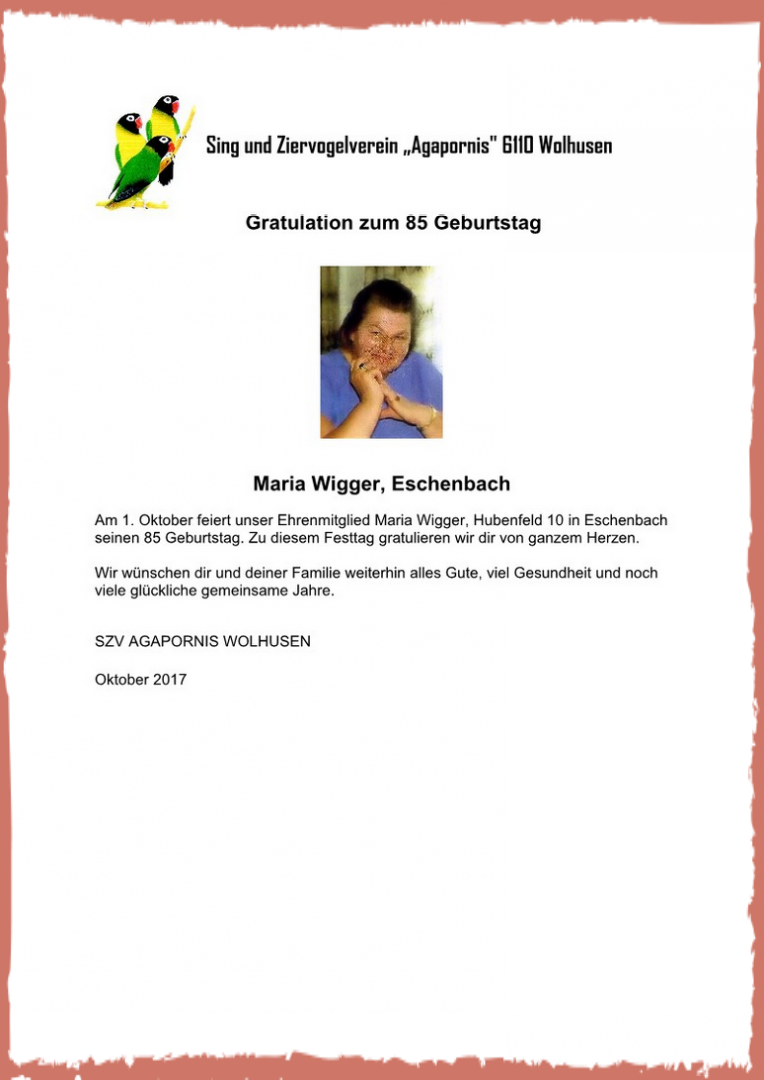 Sing und Ziervogelverein „Agapornis" 6110 Wolhusen

Gratulation zum 85 Geburtstag

Maria Wigger, Eschenbach

Am 1. Oktober feiert unser Ehrenmitglied Maria Wigger, Hubenfeld 10 in Eschenbach seinen 85 Geburtstag. Zu diesem Festtag gratulieren wir dir von ganzem Herzen.

Wir wünschen dir und deiner Familie weiterhin alles Gute, viel Gesundheit und noch viele glückliche gemeinsame Jahre.

SZV AGAPORNIS WOLHUSEN

Oktober 2017